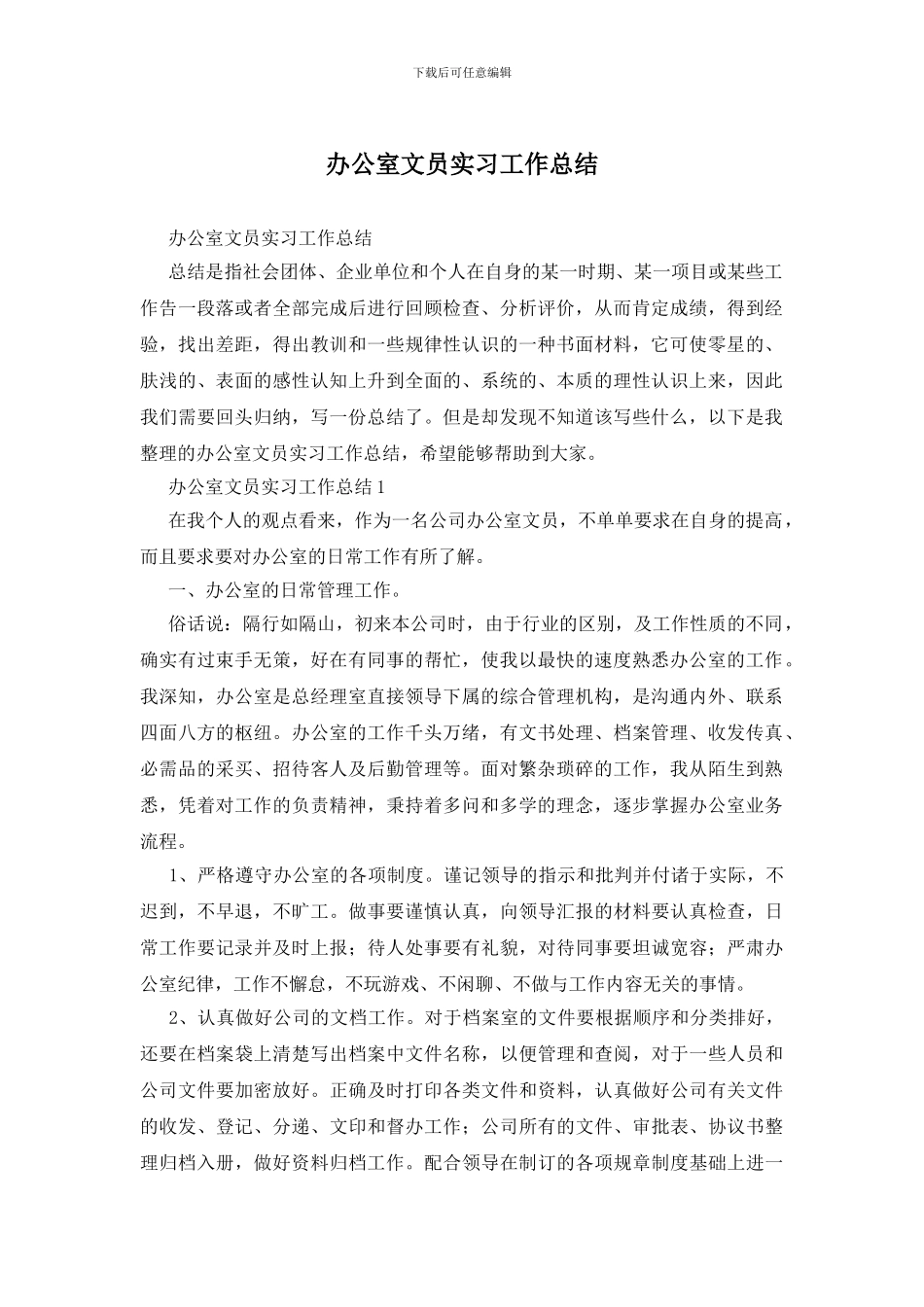 下载后可任意编辑

办公室文员实习工作总结

办公室文员实习工作总结

总结是指社会团体、企业单位和个人在自身的某一时期、某一项目或某些工作告一段落或者全部完成后进行回顾检查、分析评价，从而肯定成绩，得到经验，找出差距，得出教训和一些规律性认识的一种书面材料，它可使零星的、肤浅的、表面的感性认知上升到全面的、系统的、本质的理性认识上来，因此我们需要回头归纳，写一份总结了。但是却发现不知道该写些什么，以下是我整理的办公室文员实习工作总结，希望能够帮助到大家。

办公室文员实习工作总结1

在我个人的观点看来，作为一名公司办公室文员，不单单要求在自身的提高，而且要求要对办公室的日常工作有所了解。

一、办公室的日常管理工作。

俗话说：隔行如隔山，初来本公司时，由于行业的区别，及工作性质的不同，确实有过束手无策，好在有同事的帮忙，使我以最快的速度熟悉办公室的工作。我深知，办公室是总经理室直接领导下属的综合管理机构，是沟通内外、联系四面八方的枢纽。办公室的工作千头万绪，有文书处理、档案管理、收发传真、必需品的采买、招待客人及后勤管理等。面对繁杂琐碎的工作，我从陌生到熟悉，凭着对工作的负责精神，秉持着多问和多学的理念，逐步掌握办公室业务流程。

1、严格遵守办公室的各项制度。谨记领导的指示和批判并付诸于实际，不迟到，不早退，不旷工。做事要谨慎认真，向领导汇报的材料要认真检查，日常工作要记录并及时上报；待人处事要有礼貌，对待同事要坦诚宽容；严肃办公室纪律，工作不懈怠，不玩游戏、不闲聊、不做与工作内容无关的事情。

2、认真做好公司的文档工作。对于档案室的文件要根据顺序和分类排好，还要在档案袋上清楚写出档案中文件名称，以便管理和查阅，对于一些人员和公司文件要加密放好。正确及时打印各类文件和资料，认真做好公司有关文件的收发、登记、分递、文印和督办工作；公司所有的文件、审批表、协议书整理归档入册，做好资料归档工作。配合领导在制订的各项规章制度基础上进一